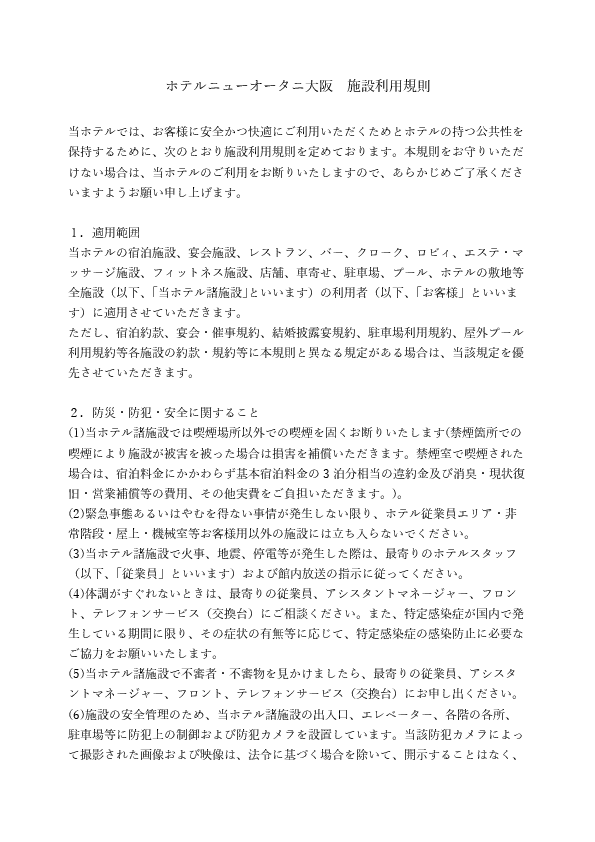 ホテルニューオータニ大阪　施設利用規則

当ホテルでは、お客様に安全かつ快適にご利用いただくためとホテルの持つ公共性を保持するために、次のとおり施設利用規則を定めております。本規則をお守りいただけない場合は、当ホテルのご利用をお断りいたしますので、あらかじめご了承くださいますようお願い申し上げます。

１．適用範囲
当ホテルの宿泊施設、宴会施設、レストラン、バー、クローク、ロビィ、エステ・マッサージ施設、フィットネス施設、店舗、車寄せ、駐車場、プール、ホテルの敷地等全施設（以下、「当ホテル諸施設」といいます）の利用者（以下、「お客様」といいます）に適用させていただきます。
ただし、宿泊約款、宴会・催事規約、結婚披露宴規約、駐車場利用規約、屋外プール利用規約等各施設の約款・規約等に本規則と異なる規定がある場合は、当該規定を優先させていただきます。

２．防災・防犯・安全に関すること
(1)当ホテル諸施設では喫煙場所以外での喫煙を固くお断りいたします(禁煙箇所での喫煙により施設が被害を被った場合は損害を補償いただきます。禁煙室で喫煙された場合は、宿泊料金にかかわらず基本宿泊料金の３泊分相当の違約金及び消臭・現状復旧・営業補償等の費用、その他実費をご負担いただきます。)。
(2)緊急事態あるいはやむを得ない事情が発生しない限り、ホテル従業員エリア・非常階段・屋上・機械室等お客様用以外の施設には立ち入らないでください。
(3)当ホテル諸施設で火事、地震、停電等が発生した際は、最寄りのホテルスタッフ（以下、「従業員」といいます）および館内放送の指示に従ってください。
(4)体調がすぐれないときは、最寄りの従業員、アシスタントマネージャー、フロント、テレフォンサービス（交換台）にご相談ください。また、特定感染症が国内で発生している期間に限り、その症状の有無等に応じて、特定感染症の感染防止に必要なご協力をお願いいたします。
(5)当ホテル諸施設で不審者・不審物を見かけましたら、最寄りの従業員、アシスタントマネージャー、フロント、テレフォンサービス（交換台）にお申し出ください。
(6)施設の安全管理のため、当ホテル諸施設の出入口、エレベーター、各階の各所、駐車場等に防犯上の制御および防犯カメラを設置しています。当該防犯カメラによって撮影された画像および映像は、法令に基づく場合を除いて、開示することはなく、